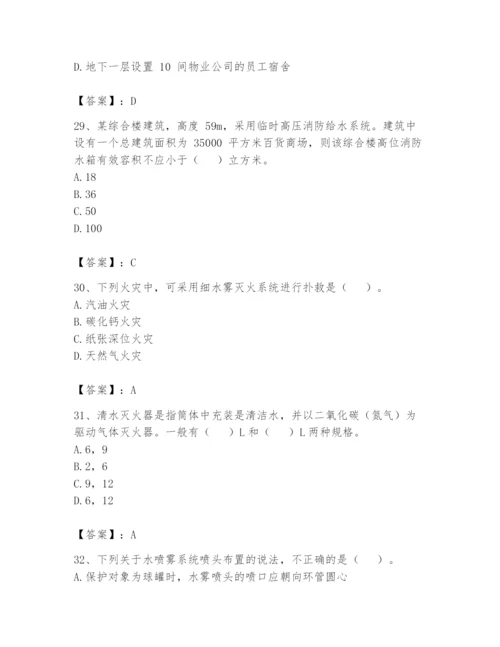 D.地下一层设置 10 间物业公司的员工宿舍

【答案】：D

29、某综合楼建筑，高度 59m，采用临时高压消防给水系统。建筑中设有一个总建筑面积为 35000 平方米百货商场，则该综合楼高位消防水箱有效容积不应小于（　）立方米。
A.18
B.36
C.50
D.100

【答案】：C

30、下列火灾中，可采用细水雾灭火系统进行扑救是（　）。
A.汽油火灾
B.碳化钙火灾
C.纸张深位火灾
D.天然气火灾

【答案】：A

31、清水灭火器是指筒体中充装是清洁水，并以二氧化碳（氮气）为驱动气体灭火器。一般有（　）L 和（　）L 两种规格。
A.6，9
B.2，6
C.9，12
D.6，12

【答案】：A

32、下列关于水喷雾系统喷头布置的说法，不正确的是（　）。
A.保护对象为球罐时，水雾喷头的喷口应朝向环管圆心